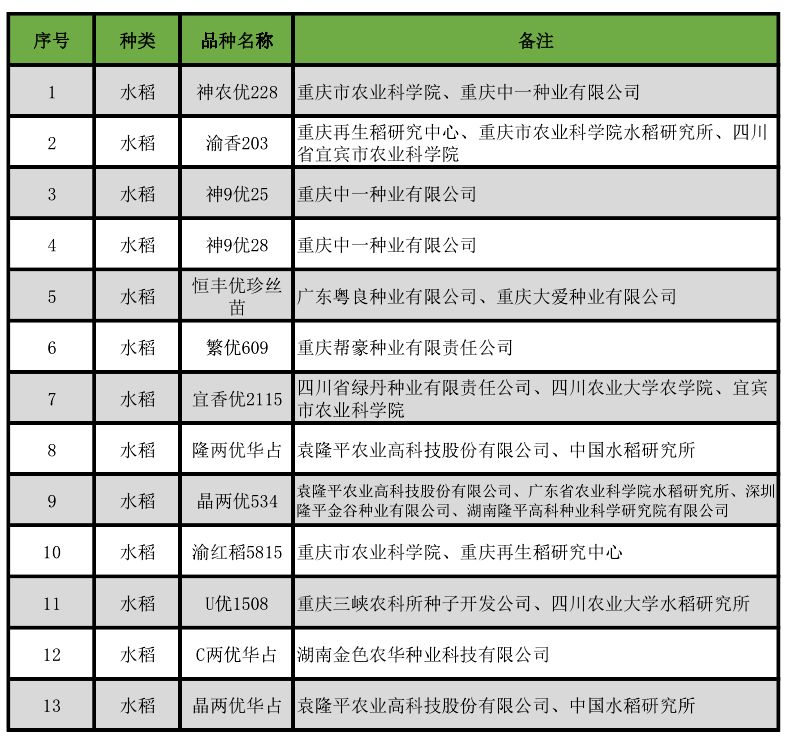 | 序号 | 种类 | 品种名称 | 备注 |
|---|---|---|---|
| 1 | 水稻 | 神农优228 | 重庆市农业科学院、重庆中一种业有限公司 |
| 2 | 水稻 | 渝香203 | 重庆再生稻研究中心、重庆市农业科学院水稻研究所、四川省宜宾市农业科学院 |
| 3 | 水稻 | 神9优25 | 重庆中一种业有限公司 |
| 4 | 水稻 | 神9优28 | 重庆中一种业有限公司 |
| 5 | 水稻 | 恒丰优珍丝苗 | 广东粤良种业有限公司、重庆大爱种业有限公司 |
| 6 | 水稻 | 繁优609 | 重庆帮豪种业有限责任公司 |
| 7 | 水稻 | 宜香优2115 | 四川省绿丹种业有限责任公司、四川农业大学农学院、宜宾市农业科学院 |
| 8 | 水稻 | 隆两优华占 | 袁隆平农业高科技股份有限公司、中国水稻研究所 |
| 9 | 水稻 | 晶两优534 | 袁隆平农业高科技股份有限公司、广东省农业科学院水稻研究所、深圳隆平金谷种业有限公司、湖南隆平高科种业科学研究院有限公司 |
| 10 | 水稻 | 渝红稻5815 | 重庆市农业科学院、重庆再生稻研究中心 |
| 11 | 水稻 | U优1508 | 重庆三峡农科所种子开发公司、四川农业大学水稻研究所 |
| 12 | 水稻 | C两优华占 | 湖南金色农华种业科技有限公司 |
| 13 | 水稻 | 晶两优华占 | 袁隆平农业高科技股份有限公司、中国水稻研究所 |